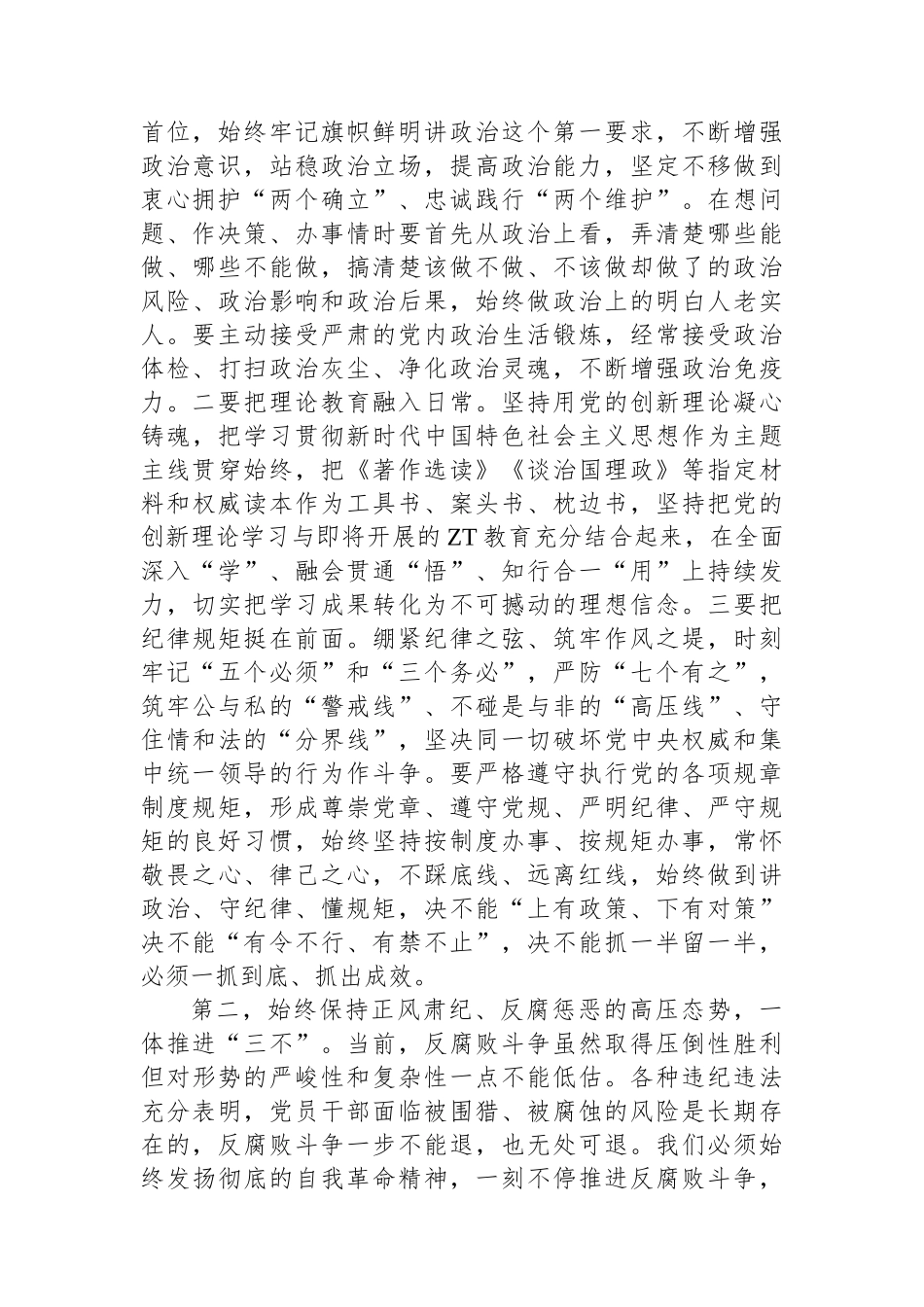 首位，始终牢记旗帜鲜明讲政治这个第一要求，不断增强政治意识，站稳政治立场，提高政治能力，坚定不移做到衷心拥护“两个确立”、忠诚践行“两个维护”。在想问题、作决策、办事情时要首先从政治上看，弄清楚哪些能做、哪些不能做，搞清楚该做不做、不该做却做了的政治风险、政治影响和政治后果，始终做政治上的明白人老实人。要主动接受严肃的党内政治生活锻炼，经常接受政治体检、打扫政治灰尘、净化政治灵魂，不断增强政治免疫力。二要把理论教育融入日常。坚持用党的创新理论凝心铸魂，把学习贯彻新时代中国特色社会主义思想作为主题主线贯穿始终，把《著作选读》《谈治国理政》等指定材料和权威读本作为工具书、案头书、枕边书，坚持把党的创新理论学习与即将开展的ZT教育充分结合起来，在全面深入“学”、融会贯通“悟”、知行合一“用”上持续发力，切实把学习成果转化为不可撼动的理想信念。三要把纪律规矩挺在前面。绷紧纪律之弦、筑牢作风之堤，时刻牢记“五个必须”和“三个务必”，严防“七个有之”，筑牢公与私的“警戒线”、不碰是与非的“高压线”、守住情和法的“分界线”，坚决同一切破坏党中央权威和集中统一领导的行为作斗争。要严格遵守执行党的各项规章制度规矩，形成尊崇党章、遵守党规、严明纪律、严守规矩的良好习惯，始终坚持按制度办事、按规矩办事，常怀敬畏之心、律己之心，不踩底线、远离红线，始终做到讲政治、守纪律、懂规矩，决不能“上有政策、下有对策”决不能“有令不行、有禁不止”，决不能抓一半留一半，必须一抓到底、抓出成效。

第二，始终保持正风肃纪、反腐惩恶的高压态势，一体推进“三不”。当前，反腐败斗争虽然取得压倒性胜利但对形势的严峻性和复杂性一点不能低估。各种违纪违法充分表明，党员干部面临被围猎、被腐蚀的风险是长期存在的，反腐败斗争一步不能退，也无处可退。我们必须始终发扬彻底的自我革命精神，一刻不停推进反腐败斗争，